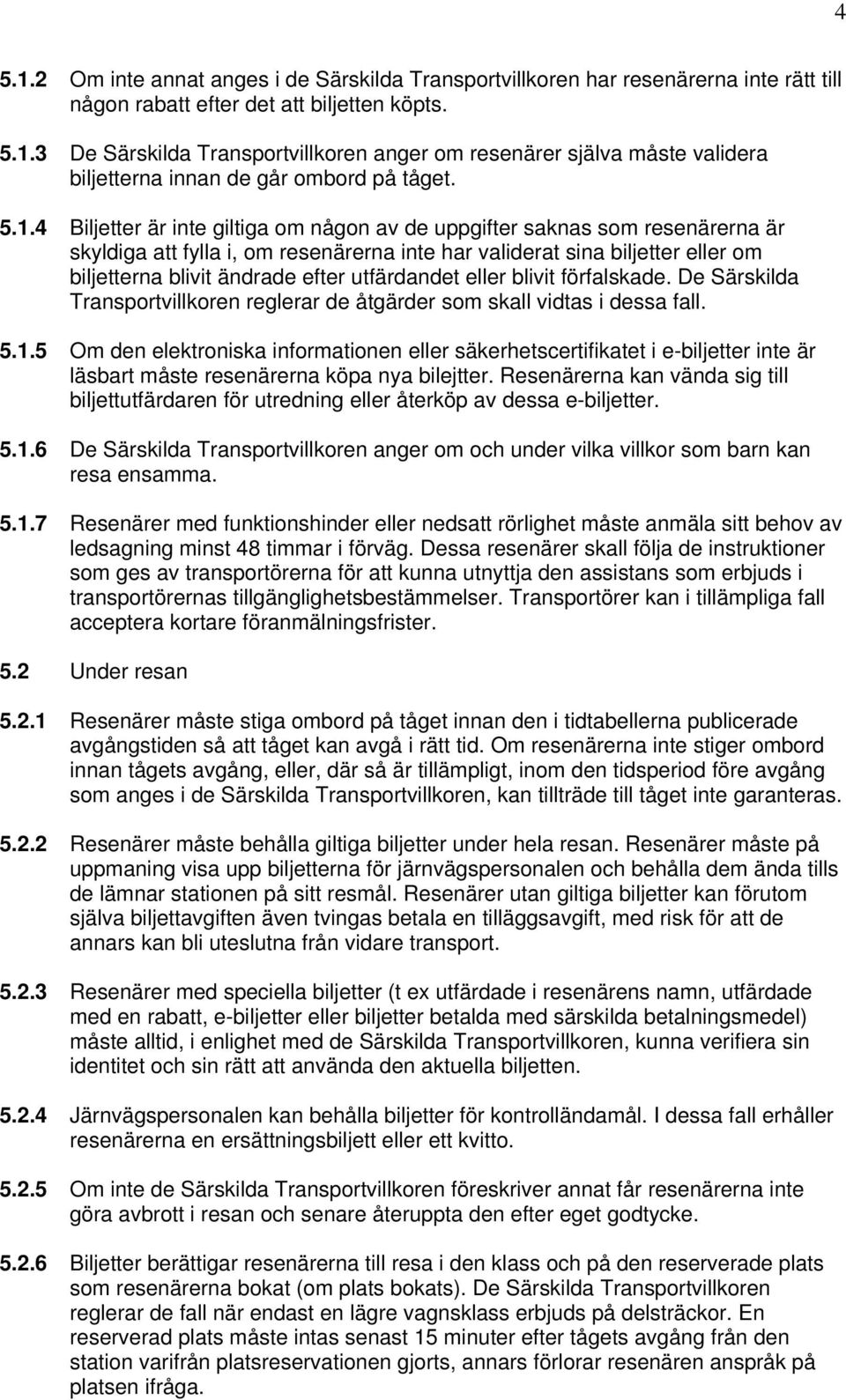 4

5.1.2 Om inte annat anges i de Särskilda Transportvillkoren har resenärerna inte rätt till någon rabatt efter det att biljetten köpts.

5.1.3 De Särskilda Transportvillkoren anger om resenärer själva måste validera biljetterna innan de går ombord på tåget.

5.1.4 Biljetter är inte giltiga om någon av de uppgifter saknas som resenärerna är skyldiga att fylla i, om resenärerna inte har validerat sina biljetter eller om biljetterna blivit ändrade efter utfärdandet eller blivit förfalskade. De Särskilda Transportvillkoren reglerar de åtgärder som skall vidtas i dessa fall.

5.1.5 Om den elektroniska informationen eller säkerhetscertifikatet i e-biljetter inte är läsbart måste resenärerna köpa nya bilejtter. Resenärerna kan vända sig till biljettutfärdaren för utredning eller återköp av dessa e-biljetter.

5.1.6 De Särskilda Transportvillkoren anger om och under vilka villkor som barn kan resa ensamma.

5.1.7 Resenärer med funktionshinder eller nedsatt rörlighet måste anmäla sitt behov av ledsagning minst 48 timmar i förväg. Dessa resenärer skall följa de instruktioner som ges av transportörerna för att kunna utnyttja den assistans som erbjuds i transportörernas tillgänglighetsbestämmelser. Transportörer kan i tillämpliga fall acceptera kortare föranmälningsfrister.

5.2 Under resan

5.2.1 Resenärer måste stiga ombord på tåget innan den i tidtabellerna publicerade avgångstiden så att tåget kan avgå i rätt tid. Om resenärerna inte stiger ombord innan tågets avgång, eller, där så är tillämpligt, inom den tidsperiod före avgång som anges i de Särskilda Transportvillkoren, kan tillträde till tåget inte garanteras.

5.2.2 Resenärer måste behålla giltiga biljetter under hela resan. Resenärer måste på uppmaning visa upp biljetterna för järnvägspersonalen och behålla dem ända tills de lämnar stationen på sitt resmål. Resenärer utan giltiga biljetter kan förutom själva biljettavgiften även tvingas betala en tilläggsavgift, med risk för att de annars kan bli uteslutna från vidare transport.

5.2.3 Resenärer med speciella biljetter (t ex utfärdade i resenärens namn, utfärdade med en rabatt, e-biljetter eller biljetter betalda med särskilda betalningsmedel) måste alltid, i enlighet med de Särskilda Transportvillkoren, kunna verifiera sin identitet och sin rätt att använda den aktuella biljetten.

5.2.4 Järnvägspersonalen kan behålla biljetter för kontrolländamål. I dessa fall erhåller resenärerna en ersättningsbiljett eller ett kvitto.

5.2.5 Om inte de Särskilda Transportvillkoren föreskriver annat får resenärerna inte göra avbrott i resan och senare återuppta den efter eget godtycke.

5.2.6 Biljetter berättigar resenärerna till resa i den klass och på den reserverade plats som resenärerna bokat (om plats bokats). De Särskilda Transportvillkoren reglerar de fall när endast en lägre vagnsklass erbjuds på delsträckor. En reserverad plats måste intas senast 15 minuter efter tågets avgång från den station varifrån platsreservationen gjorts, annars förlorar resenären anspråk på platsen ifråga.